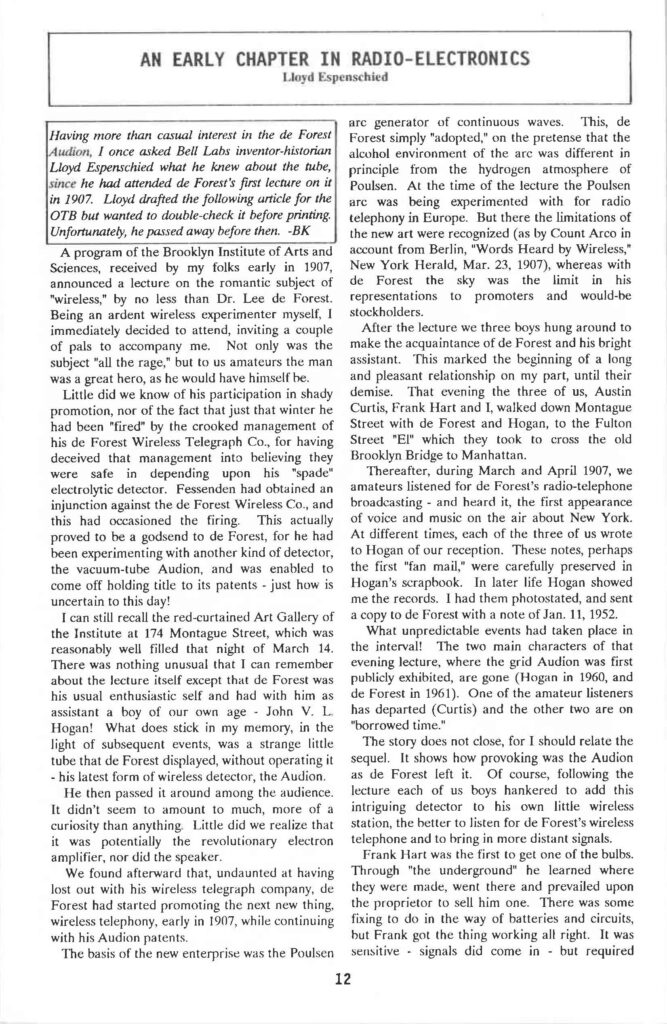 AN EARLY CHAPTER IN RADIO-ELECTRONICS
Lloyd Espenschied

Having more than casual interest in the de Forest Audion, I once asked Bell Labs inventor-historian Lloyd Espenschied what he knew about the tube, since he had attended de Forest's first lecture on it in 1907. Lloyd drafted the following article for the OTB but wanted to double-check it before printing. Unfortunately, he passed away before then. -BK

A program of the Brooklyn Institute of Arts and Sciences, received by my folks early in 1907, announced a lecture on the romantic subject of "wireless," by no less than Dr. Lee de Forest. Being an ardent wireless experimenter myself, I immediately decided to attend, inviting a couple of pals to accompany me. Not only was the subject "all the rage," but to us amateurs the man was a great hero, as he would have himself be.

Little did we know of his participation in shady promotion, nor of the fact that just that winter he had been "fired" by the crooked management of his de Forest Wireless Telegraph Co., for having deceived that management into believing they were safe in depending upon his "spade" electrolytic detector. Fessenden had obtained an injunction against the de Forest Wireless Co., and this had occasioned the firing. This actually proved to be a godsend to de Forest, for he had been experimenting with another kind of detector, the vacuum-tube Audion, and was enabled to come off holding title to its patents - just how is uncertain to this day!

I can still recall the red-curtained Art Gallery of the Institute at 174 Montague Street, which was reasonably well filled that night of March 14. There was nothing unusual that I can remember about the lecture itself except that de Forest was his usual enthusiastic self and had with him as assistant a boy of our own age - John V. L. Hogan! What does stick in my memory, in the light of subsequent events, was a strange little tube that de Forest displayed, without operating it - his latest form of wireless detector, the Audion.

He then passed it around among the audience. It didn't seem to amount to much, more of a curiosity than anything. Little did we realize that it was potentially the revolutionary electron amplifier, nor did the speaker.

We found afterward that, undaunted at having lost out with his wireless telegraph company, de Forest had started promoting the next new thing, wireless telephony, early in 1907, while continuing with his Audion patents.

The basis of the new enterprise was the Poulsen arc generator of continuous waves. This, de Forest simply "adopted," on the pretense that the alcohol environment of the arc was different in principle from the hydrogen atmosphere of Poulsen. At the time of the lecture the Poulsen arc was being experimented with for radio telephony in Europe. But there the limitations of the new art were recognized (as by Count Arco in account from Berlin, "Words Heard by Wireless," New York Herald, Mar. 23, 1907), whereas with de Forest the sky was the limit in his representations to promoters and would-be stockholders.

After the lecture we three boys hung around to make the acquaintance of de Forest and his bright assistant. This marked the beginning of a long and pleasant relationship on my part, until their demise. That evening the three of us, Austin Curtis, Frank Hart and I, walked down Montague Street with de Forest and Hogan, to the Fulton Street "El" which they took to cross the old Brooklyn Bridge to Manhattan.

Thereafter, during March and April 1907, we amateurs listened for de Forest's radio-telephone broadcasting - and heard it, the first appearance of voice and music on the air about New York. At different times, each of the three of us wrote to Hogan of our reception. These notes, perhaps the first "fan mail," were carefully preserved in Hogan's scrapbook. In later life Hogan showed me the records. I had them photostated, and sent a copy to de Forest with a note of Jan. 11, 1952.

What unpredictable events had taken place in the interval! The two main characters of that evening lecture, where the grid Audion was first publicly exhibited, are gone (Hogan in 1960, and de Forest in 1961). One of the amateur listeners has departed (Curtis) and the other two are on "borrowed time."

The story does not close, for I should relate the sequel. It shows how provoking was the Audion as de Forest left it. Of course, following the lecture each of us boys hankered to add this intriguing detector to his own little wireless station, the better to listen for de Forest's wireless telephone and to bring in more distant signals.

Frank Hart was the first to get one of the bulbs. Through "the underground" he learned where they were made, went there and prevailed upon the proprietor to sell him one. There was some fixing to do in the way of batteries and circuits, but Frank got the thing working all right. It was sensitive - signals did come in - but required

12